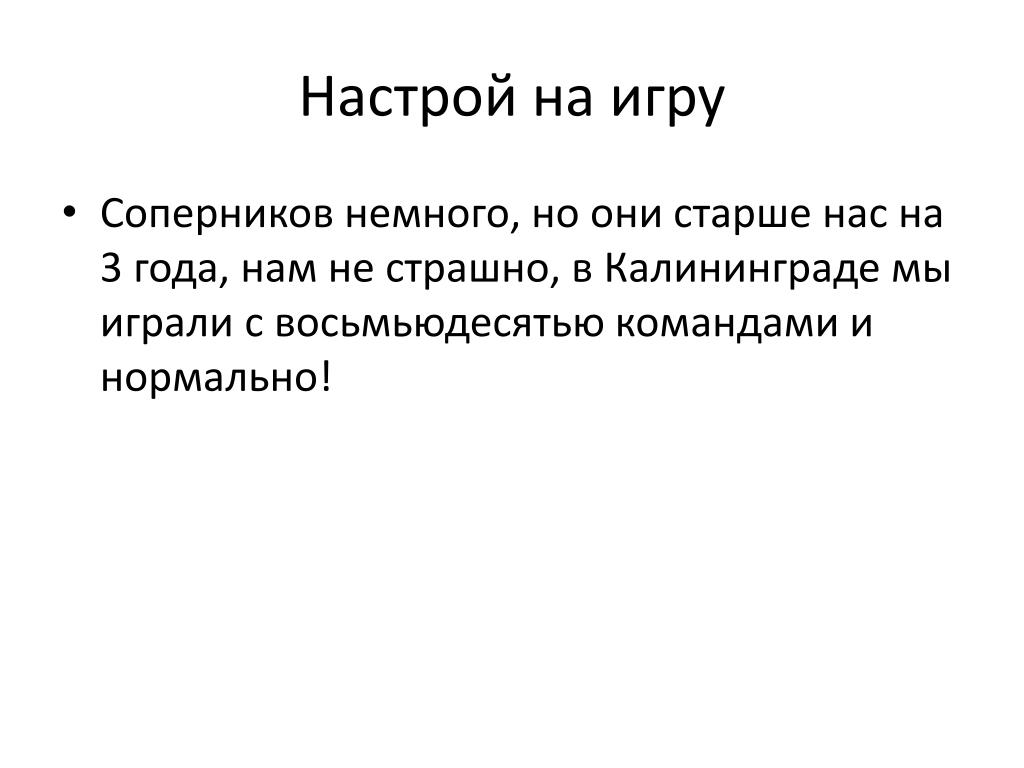 Настрой на игру

• Соперников немного, но они старше нас на 3 года, нам не страшно, в Калининграде мы играли с восьмьюдесятью командами и нормально!